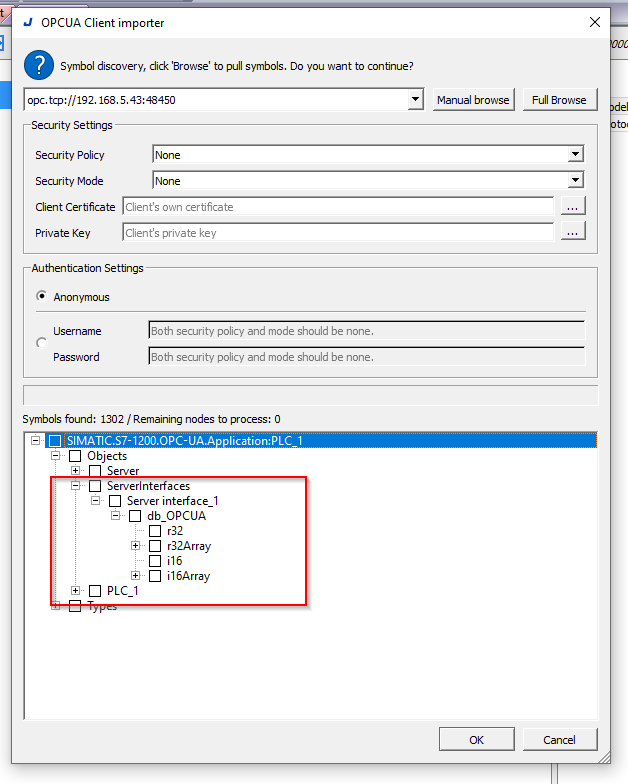 OPCUA Client importer

Symbol discovery, click 'Browse' to pull symbols. Do you want to continue?

opc.tcp://192.168.5.43:48450

Manual browse

Full Browse

Security Settings

Security Policy None

Security Mode None

Client Certificate Client's own certificate ...

Private Key Client's private key ...

Authentication Settings

Anonymous

Username Both security policy and mode should be none.

Password Both security policy and mode should be none.

Symbols found: 1302 / Remaining nodes to process: 0

SIMATIC.S7-1200.OPC-UA.Application:PLC_1
Objects
Server
ServerInterfaces
Server interface_1
db_OPCUA
r32
r32Array
i16
i16Array
PLC_1
Types

OK

Cancel